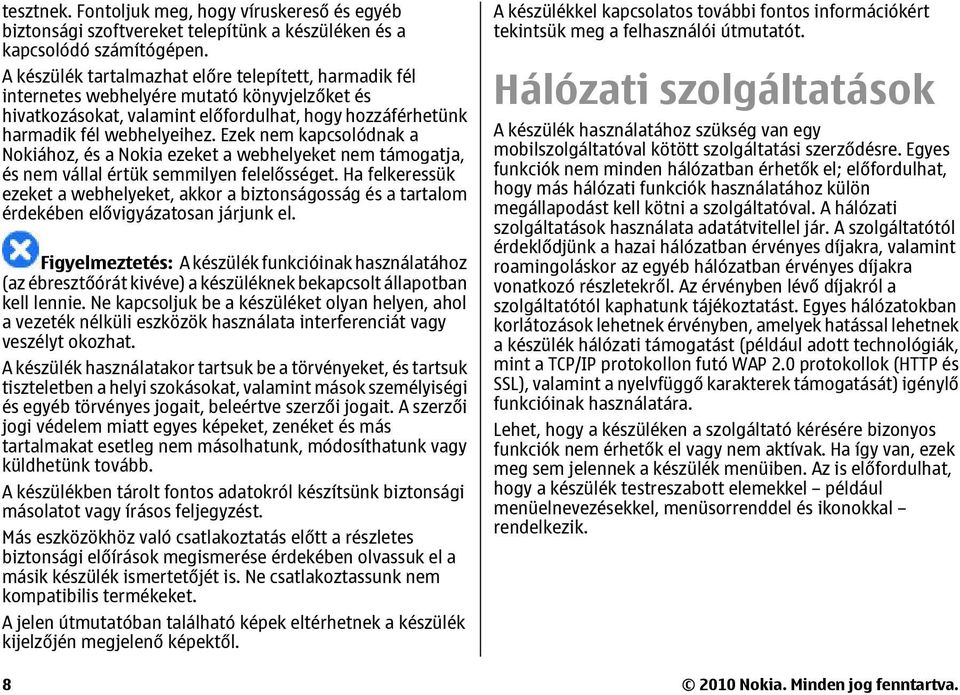 tesztnek. Fontoljuk meg, hogy víruskereső és egyéb biztonsági szoftvereket telepítünk a készüléken és a kapcsolódó számítógépen.

A készülék tartalmazhat előre telepített, harmadik fél internetes webhelyére mutató könyvjelzőket és hivatkozásokat, valamint előfordulhat, hogy hozzáférhetünk harmadik fél webhelyeihez. Ezek nem kapcsolódnak a Nokiához, és a Nokia ezeket a webhelyeket nem támogatja, és nem vállal értük semmilyen felelősséget. Ha felkeressük ezeket a webhelyeket, akkor a biztonságosság és a tartalom érdekében elővigyázatosan járjunk el.

Figyelmeztetés: A készülék funkcióinak használatához (az ébresztőórát kivéve) a készüléknek bekapcsolt állapotban kell lennie. Ne kapcsoljuk be a készüléket olyan helyen, ahol a vezeték nélküli eszközök használata interferenciát vagy veszélyt okozhat.

A készülék használatakor tartsuk be a törvényeket, és tartsuk tiszteletben a helyi szokásokat, valamint mások személyiségi és egyéb törvényes jogait, beleértve szerzői jogait. A szerzői jogi védelem miatt egyes képeket, zenéket és más tartalmakat esetleg nem másolhatunk, módosíthatunk vagy küldhetünk tovább.

A készülékben tárolt fontos adatokról készítsünk biztonsági másolatot vagy írásos feljegyzést.

Más eszközökhöz való csatlakoztatás előtt a részletes biztonsági előírások megismerése érdekében olvassuk el a másik készülék ismertetőjét is. Ne csatlakoztassunk nem kompatibilis termékeket.

A jelen útmutatóban található képek eltérhetnek a készülék kijelzőjén megjelenő képektől.

A készülékkel kapcsolatos további fontos információkért tekintsük meg a felhasználói útmutatót.

Hálózati szolgáltatások

A készülék használatához szükség van egy mobilszolgáltatóval kötött szolgáltatási szerződésre. Egyes funkciók nem minden hálózatban érhetők el; előfordulhat, hogy más hálózati funkciók használatához külön megállapodást kell kötni a szolgáltatóval. A hálózati szolgáltatások használata adatátvitellel jár. A szolgáltatótól érdeklődjünk a hazai hálózatban érvényes díjakra, valamint roamingoláskor az egyéb hálózatban érvényes díjakra vonatkozó részletekről. Az érvényben lévő díjakról a szolgáltatótól kaphatunk tájékoztatást. Egyes hálózatokban korlátozások lehetnek érvényben, amelyek hatással lehetnek a készülék hálózati támogatást (például adott technológiák, mint a TCP/IP protokollon futó WAP 2.0 protokollok (HTTP és SSL), valamint a nyelvfüggő karakterek támogatását) igénylő funkcióinak használatára.

Lehet, hogy a készüléken a szolgáltató kérésére bizonyos funkciók nem érhetők el vagy nem aktívak. Ha így van, ezek meg sem jelennek a készülék menüiben. Az is előfordulhat, hogy a készülék testreszabott elemekkel – például menüelnevezésekkel, menüsorrenddel és ikonokkal – rendelkezik.

8

© 2010 Nokia. Minden jog fenntartva.